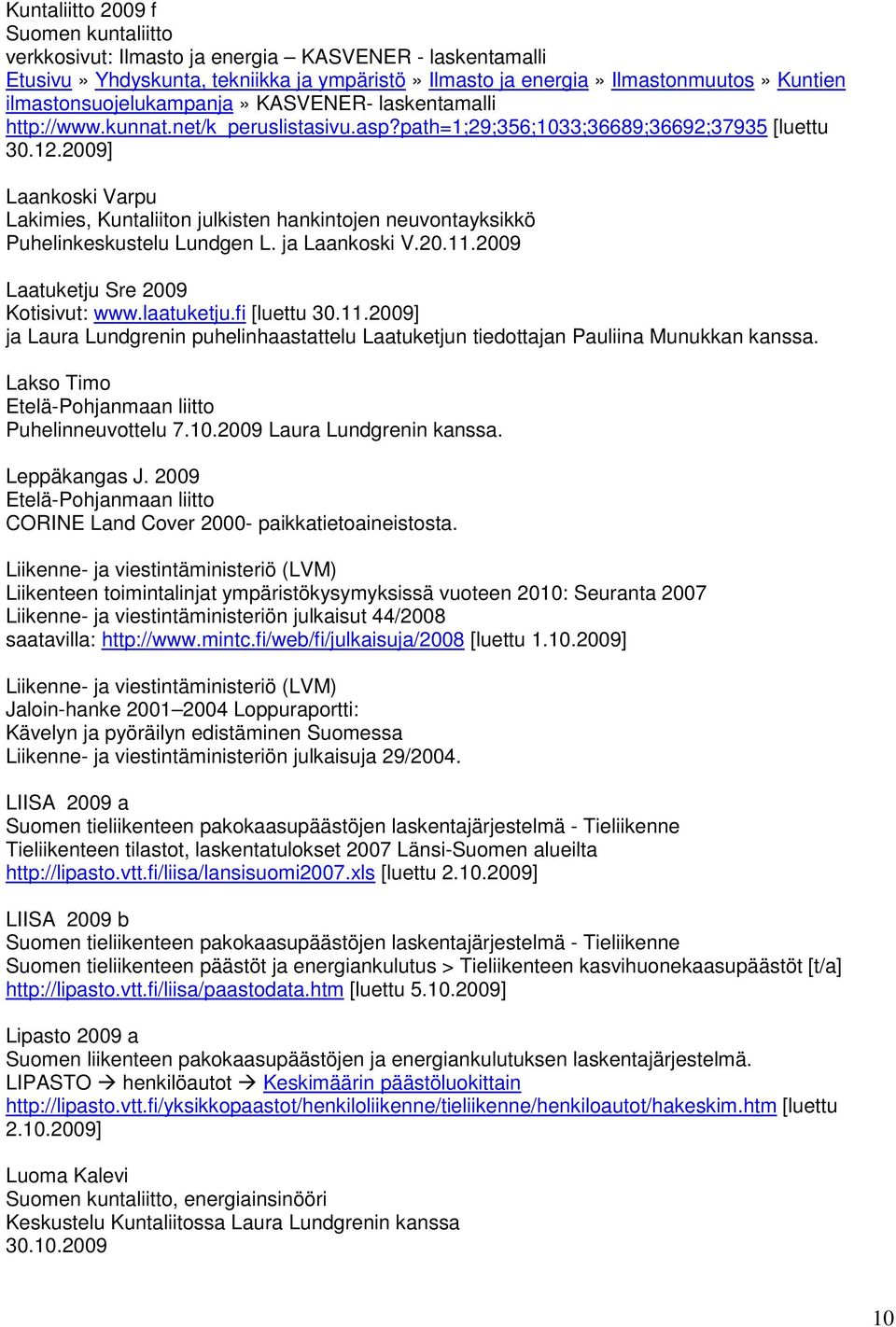 Kuntaliitto 2009 f
Suomen kuntaliitto
verkkosivut: Ilmasto ja energia – KASVENER - laskentamalli
Etusivu » Yhdyskunta, tekniikka ja ympäristö » Ilmasto ja energia » Ilmastonmuutos » Kuntien ilmastonsuojelukampanja » KASVENER- laskentamalli
http://www.kunnat.net/k_peruslistasivu.asp?path=1;29;356;1033;36689;36692;37935 [luettu 30.12.2009]

Laankoski Varpu
Lakimies, Kuntaliiton julkisten hankintojen neuvontayksikkö
Puhelinkeskustelu Lundgen L. ja Laankoski V.20.11.2009

Laatuketju Sre 2009
Kotisivut: www.laatuketju.fi [luettu 30.11.2009]
ja Laura Lundgrenin puhelinhaastattelu Laatuketjun tiedottajan Pauliina Munukkan kanssa.

Lakso Timo
Etelä-Pohjanmaan liitto
Puhelinneuvottelu 7.10.2009 Laura Lundgrenin kanssa.

Leppäkangas J. 2009
Etelä-Pohjanmaan liitto
CORINE Land Cover 2000- paikkatietoaineistosta.

Liikenne- ja viestintäministeriö (LVM)
Liikenteen toimintalinjat ympäristökysymyksissä vuoteen 2010: Seuranta 2007
Liikenne- ja viestintäministeriön julkaisut 44/2008
saatavilla: http://www.mintc.fi/web/fi/julkaisuja/2008 [luettu 1.10.2009]

Liikenne- ja viestintäministeriö (LVM)
Jaloin-hanke 2001–2004 Loppuraportti:
Kävelyn ja pyöräilyn edistäminen Suomessa
Liikenne- ja viestintäministeriön julkaisuja 29/2004.

LIISA 2009 a
Suomen tieliikenteen pakokaasupäästöjen laskentajärjestelmä - Tieliikenne
Tieliikenteen tilastot, laskentatulokset 2007 Länsi-Suomen alueilta
http://lipasto.vtt.fi/liisa/lansisuomi2007.xls [luettu 2.10.2009]

LIISA 2009 b
Suomen tieliikenteen pakokaasupäästöjen laskentajärjestelmä - Tieliikenne
Suomen tieliikenteen päästöt ja energiankulutus > Tieliikenteen kasvihuonekaasupäästöt [t/a]
http://lipasto.vtt.fi/liisa/paastodata.htm [luettu 5.10.2009]

Lipasto 2009 a
Suomen liikenteen pakokaasupäästöjen ja energiankulutuksen laskentajärjestelmä.
LIPASTO → henkilöautot → Keskimäärin päästöluokittain
http://lipasto.vtt.fi/yksikkopaastot/henkiloliikenne/tieliikenne/henkiloautot/hakeskim.htm [luettu 2.10.2009]

Luoma Kalevi
Suomen kuntaliitto, energiainsinööri
Keskustelu Kuntaliitossa Laura Lundgrenin kanssa
30.10.2009

10